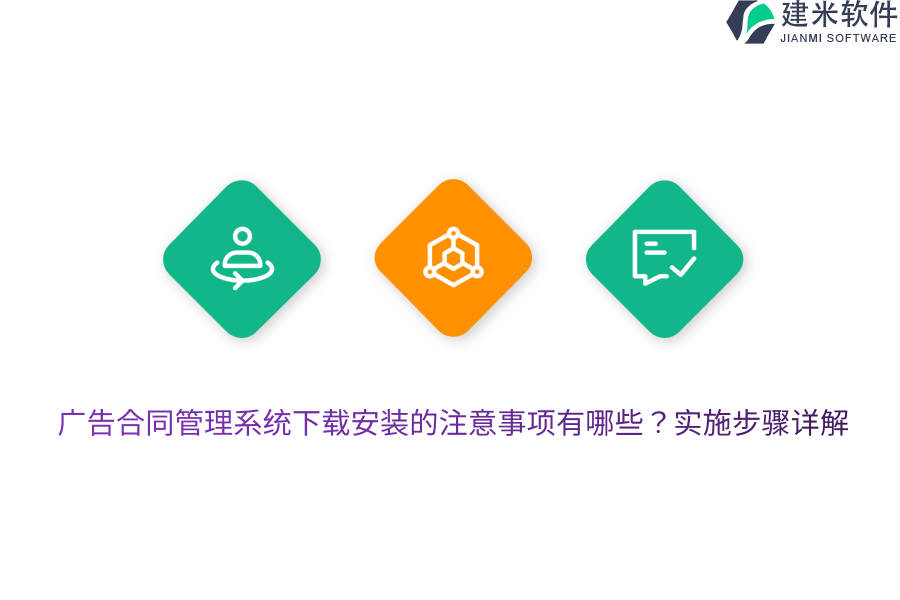 建米软件
JIANMI SOFTWARE

广告合同管理系统下载安装的注意事项有哪些？实施步骤详解